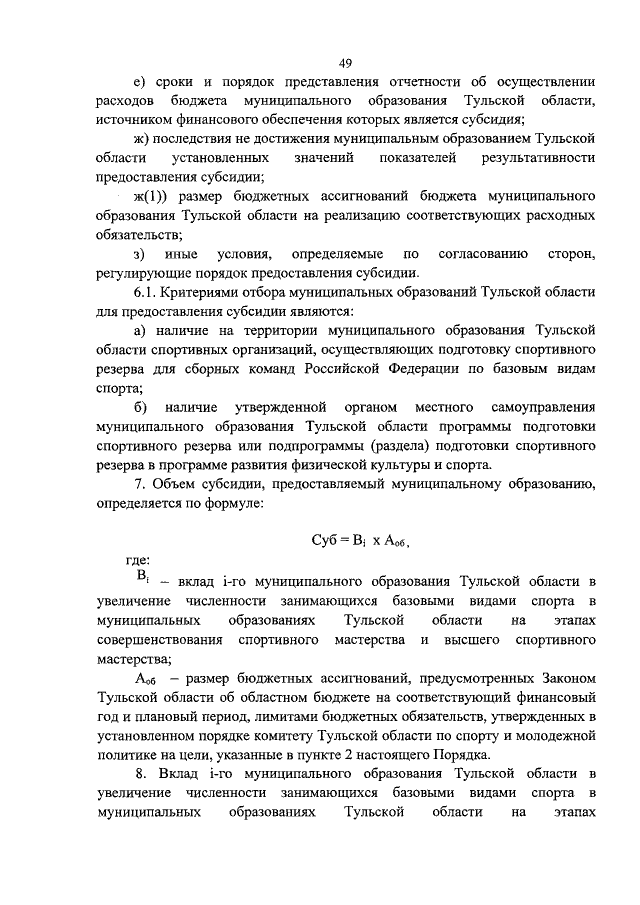 49

е) сроки и порядок представления отчетности об осуществлении расходов бюджета муниципального образования Тульской области, источником финансового обеспечения которых является субсидия;

ж) последствия не достижения муниципальным образованием Тульской области установленных значений показателей результативности предоставления субсидии;

ж(1)) размер бюджетных ассигнований бюджета муниципального образования Тульской области на реализацию соответствующих расходных обязательств;

з) иные условия, определяемые по согласованию сторон, регулирующие порядок предоставления субсидии.

6.1. Критериями отбора муниципальных образований Тульской области для предоставления субсидии являются:

а) наличие на территории муниципального образования Тульской области спортивных организаций, осуществляющих подготовку спортивного резерва для сборных команд Российской Федерации по базовым видам спорта;

б) наличие утвержденной органом местного самоуправления муниципального образования Тульской области программы подготовки спортивного резерва или подпрограммы (раздела) подготовки спортивного резерва в программе развития физической культуры и спорта.

7. Объем субсидии, предоставляемый муниципальному образованию, определяется по формуле:

$Суб = B_i \times A_{об}$,

где:

$B_i$ – вклад i-го муниципального образования Тульской области в увеличение численности занимающихся базовыми видами спорта в муниципальных образованиях Тульской области на этапах совершенствования спортивного мастерства и высшего спортивного мастерства;

$A_{об}$ – размер бюджетных ассигнований, предусмотренных Законом Тульской области об областном бюджете на соответствующий финансовый год и плановый период, лимитами бюджетных обязательств, утвержденных в установленном порядке комитету Тульской области по спорту и молодежной политике на цели, указанные в пункте 2 настоящего Порядка.

8. Вклад i-го муниципального образования Тульской области в увеличение численности занимающихся базовыми видами спорта в муниципальных образованиях Тульской области на этапах